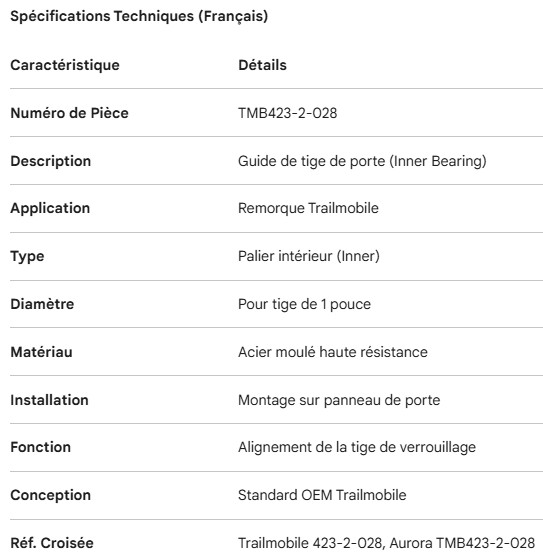 Spécifications Techniques (Français)

| Caractéristique | Détails |
|---|---|
| Numéro de Pièce | TMB423-2-028 |
| Description | Guide de tige de porte (Inner Bearing) |
| Application | Remorque Trailmobile |
| Type | Palier intérieur (Inner) |
| Diamètre | Pour tige de 1 pouce |
| Matériau | Acier moulé haute résistance |
| Installation | Montage sur panneau de porte |
| Fonction | Alignement de la tige de verrouillage |
| Conception | Standard OEM Trailmobile |
| Réf. Croisée | Trailmobile 423-2-028, Aurora TMB423-2-028 |